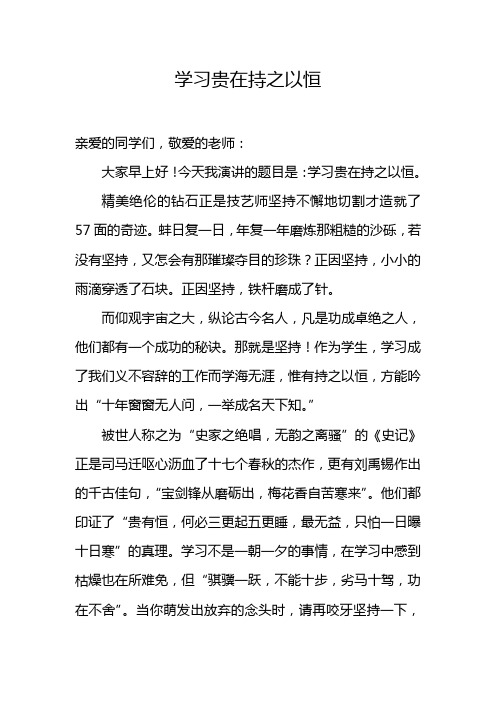 学习贵在持之以恒

亲爱的同学们，敬爱的老师：

大家早上好！今天我演讲的题目是：学习贵在持之以恒。

精美绝伦的钻石正是技艺师坚持不懈地切割才造就了57面的奇迹。蚌日复一日，年复一年磨炼那粗糙的沙砾，若没有坚持，又怎会有那璀璨夺目的珍珠？正因坚持，小小的雨滴穿透了石块。正因坚持，铁杆磨成了针。

而仰观宇宙之大，纵论古今名人，凡是功成卓绝之人，他们都有一个成功的秘诀。那就是坚持！作为学生，学习成了我们义不容辞的工作而学海无涯，惟有持之以恒，方能吟出“十年窗窗无人问，一举成名天下知。”

被世人称之为“史家之绝唱，无韵之离骚”的《史记》正是司马迁呕心沥血了十七个春秋的杰作，更有刘禹锡作出的千古佳句，“宝剑锋从磨砺出，梅花香自苦寒来”。他们都印证了“贵有恒，何必三更起五更睡，最无益，只怕一日曝十日寒”的真理。学习不是一朝一夕的事情，在学习中感到枯燥也在所难免，但“骐骥一跃，不能十步，劣马十驾，功在不舍”。当你萌发出放弃的念头时，请再咬牙坚持一下，